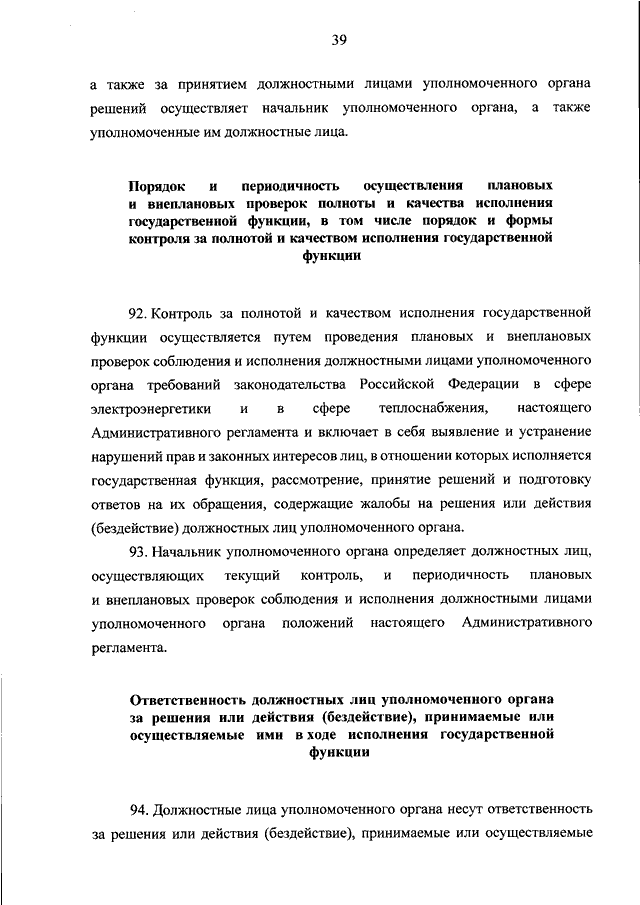 39

а также за принятием должностными лицами уполномоченного органа решений осуществляет начальник уполномоченного органа, а также уполномоченные им должностные лица.

Порядок и периодичность осуществления плановых и внеплановых проверок полноты и качества исполнения государственной функции, в том числе порядок и формы контроля за полнотой и качеством исполнения государственной функции

92. Контроль за полнотой и качеством исполнения государственной функции осуществляется путем проведения плановых и внеплановых проверок соблюдения и исполнения должностными лицами уполномоченного органа требований законодательства Российской Федерации в сфере электроэнергетики и в сфере теплоснабжения, настоящего Административного регламента и включает в себя выявление и устранение нарушений прав и законных интересов лиц, в отношении которых исполняется государственная функция, рассмотрение, принятие решений и подготовку ответов на их обращения, содержащие жалобы на решения или действия (бездействие) должностных лиц уполномоченного органа.

93. Начальник уполномоченного органа определяет должностных лиц, осуществляющих текущий контроль, и периодичность плановых и внеплановых проверок соблюдения и исполнения должностными лицами уполномоченного органа положений настоящего Административного регламента.

Ответственность должностных лиц уполномоченного органа за решения или действия (бездействие), принимаемые или осуществляемые ими в ходе исполнения государственной функции

94. Должностные лица уполномоченного органа несут ответственность за решения или действия (бездействие), принимаемые или осуществляемые